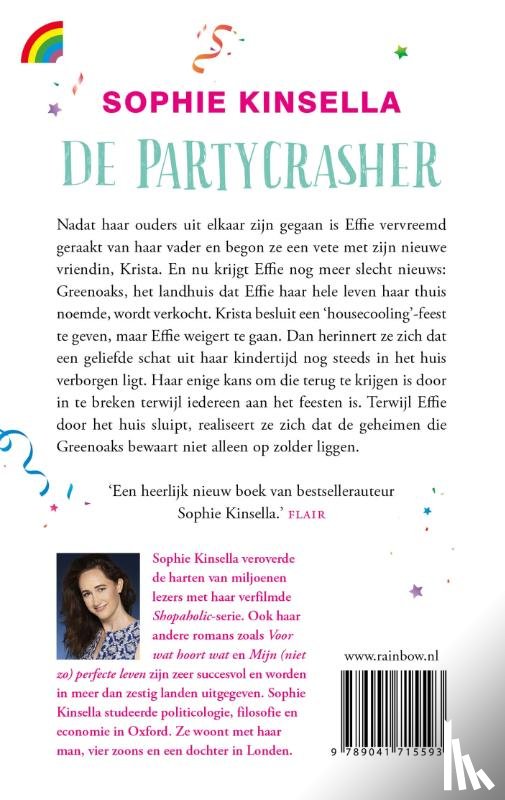 SOPHIE KINSELLA

DE PARTYCRASHER

Nadat haar ouders uit elkaar zijn gegaan is Effie vervreemd geraakt van haar vader en begon ze een vete met zijn nieuwe vriendin, Krista. En nu krijgt Effie nog meer slecht nieuws: Greenoaks, het landhuis dat Effie haar hele leven haar thuis noemde, wordt verkocht. Krista besluit een 'housecooling'-feest te geven, maar Effie weigert te gaan. Dan herinnert ze zich dat een geliefde schat uit haar kindertijd nog steeds in het huis verborgen ligt. Haar enige kans om die terug te krijgen is door in te breken terwijl iedereen aan het feesten is. Terwijl Effie door het huis sluipt, realiseert ze zich dat de geheimen die Greenoaks bewaart niet alleen op zolder liggen.

'Een heerlijk nieuw boek van bestsellerauteur Sophie Kinsella.' FLAIR

Sophie Kinsella veroverde de harten van miljoenen lezers met haar verfilmde Shopaholic-serie. Ook haar andere romans zoals Voor wat hoort wat en Mijn (niet zo) perfecte leven zijn zeer succesvol en worden in meer dan zestig landen uitgegeven. Sophie Kinsella studeerde politicologie, filosofie en economie in Oxford. Ze woont met haar man, vier zoons en een dochter in Londen.

www.rainbow.nl

9 789041 715593